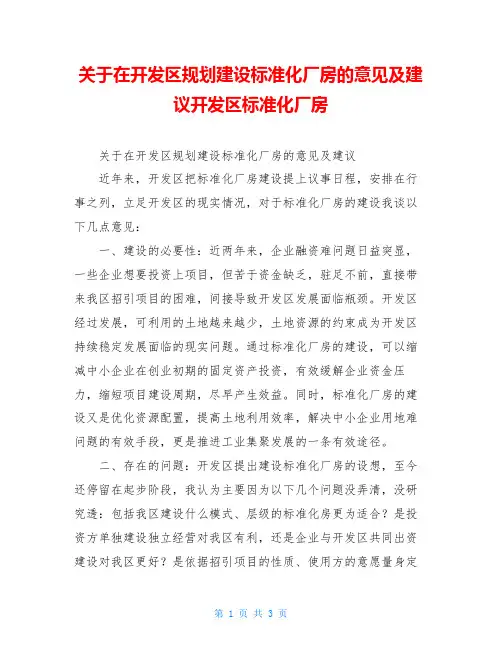 关于在开发区规划建设标准化厂房的意见及建议开发区标准化厂房

关于在开发区规划建设标准化厂房的意见及建议

近年来，开发区把标准化厂房建设提上议事日程，安排在行事之列，立足开发区的现实情况，对于标准化厂房的建设我谈以下几点意见：

一、建设的必要性：近两年来，企业融资难问题日益突显，一些企业想要投资上项目，但苦于资金缺乏，驻足不前，直接带来我区招引项目的困难，间接导致开发区发展面临瓶颈。开发区经过发展，可利用的土地越来越少，土地资源的约束成为开发区持续稳定发展面临的现实问题。通过标准化厂房的建设，可以缩减中小企业在创业初期的固定资产投资，有效缓解企业资金压力，缩短项目建设周期，尽早产生效益。同时，标准化厂房的建设又是优化资源配置，提高土地利用效率，解决中小企业用地难问题的有效手段，更是推进工业集聚发展的一条有效途径。

二、存在的问题：开发区提出建设标准化厂房的设想，至今还停留在起步阶段，我认为主要因为以下几个问题没弄清，没研究透：包括我区建设什么模式、层级的标准化房更为适合？是投资方单独建设独立经营对我区有利，还是企业与开发区共同出资建设对我区更好？是依据招引项目的性质、使用方的意愿量身定

第 1 页 共 3 页